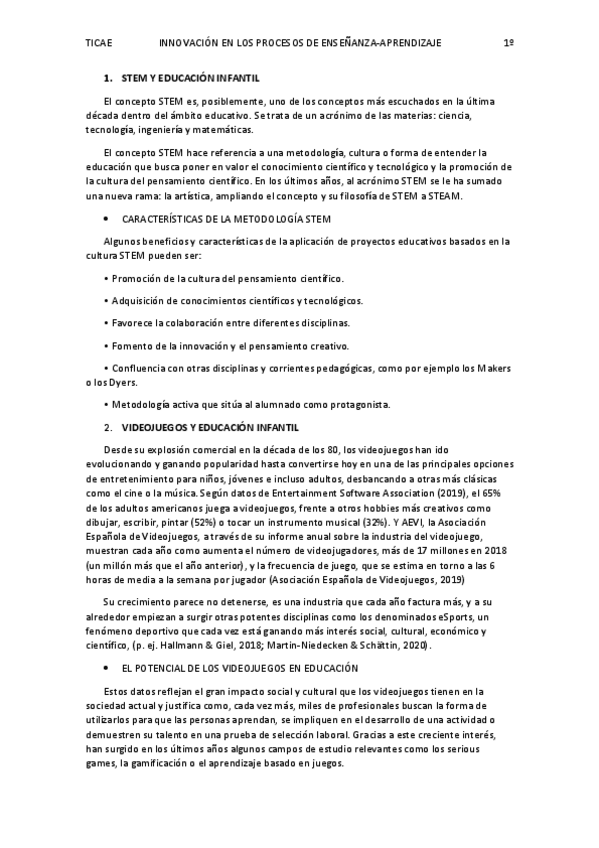 TICAE INNOVACIÓN EN LOS PROCESOS DE ENSEÑANZA-APRENDIZAJE 1º

1. STEM Y EDUCACIÓN INFANTIL

El concepto STEM es, posiblemente, uno de los conceptos más escuchados en la última década dentro del ámbito educativo. Se trata de un acrónimo de las materias: ciencia, tecnología, ingeniería y matemáticas.

El concepto STEM hace referencia a una metodología, cultura o forma de entender la educación que busca poner en valor el conocimiento científico y tecnológico y la promoción de la cultura del pensamiento científico. En los últimos años, al acrónimo STEM se le ha sumado una nueva rama: la artística, ampliando el concepto y su filosofía de STEM a STEAM.

• CARACTERÍSTICAS DE LA METODOLOGÍA STEM

Algunos beneficios y características de la aplicación de proyectos educativos basados en la cultura STEM pueden ser:

• Promoción de la cultura del pensamiento científico.

• Adquisición de conocimientos científicos y tecnológicos.

• Favorece la colaboración entre diferentes disciplinas.

• Fomento de la innovación y el pensamiento creativo.

• Confluencia con otras disciplinas y corrientes pedagógicas, como por ejemplo los Makers o los Dyers.

• Metodología activa que sitúa al alumnado como protagonista.

2. VIDEOJUEGOS Y EDUCACIÓN INFANTIL

Desde su explosión comercial en la década de los 80, los videojuegos han ido evolucionando y ganando popularidad hasta convertirse hoy en una de las principales opciones de entretenimiento para niños, jóvenes e incluso adultos, desbancando a otras más clásicas como el cine o la música. Según datos de Entertainment Software Association (2019), el 65% de los adultos americanos juega a videojuegos, frente a otros hobbies más creativos como dibujar, escribir, pintar (52%) o tocar un instrumento musical (32%). Y AEVI, la Asociación Española de Videojuegos, a través de su informe anual sobre la industria del videojuego, muestran cada año como aumenta el número de videojugadores, más de 17 millones en 2018 (un millón más que el año anterior), y la frecuencia de juego, que se estima en torno a las 6 horas de media a la semana por jugador (Asociación Española de Videojuegos, 2019)

Su crecimiento parece no detenerse, es una industria que cada año factura más, y a su alrededor empiezan a surgir otras potentes disciplinas como los denominados eSports, un fenómeno deportivo que cada vez está ganando más interés social, cultural, económico y científico, (p. ej. Hallmann & Giel, 2018; Martin-Niedecken & Schättin, 2020).

• EL POTENCIAL DE LOS VIDEOJUEGOS EN EDUCACIÓN

Estos datos reflejan el gran impacto social y cultural que los videojuegos tienen en la sociedad actual y justifica como, cada vez más, miles de profesionales buscan la forma de utilizarlos para que las personas aprendan, se impliquen en el desarrollo de una actividad o demuestren su talento en una prueba de selección laboral. Gracias a este creciente interés, han surgido en los últimos años algunos campos de estudio relevantes como los serious games, la gamificación o el aprendizaje basado en juegos.